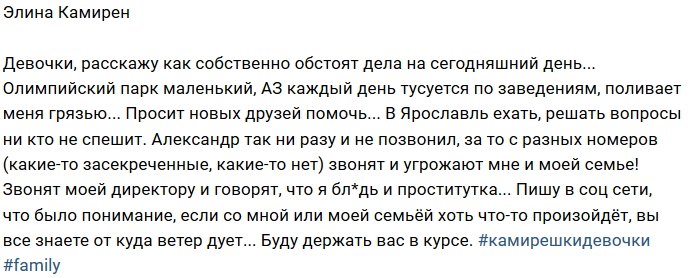 Элина Камирен

Девочки, расскажу как собственно обстоят дела на сегодняшний день... Олимпийский парк маленький, АЗ каждый день тусуется по заведениям, поливает меня грязью... Просит новых друзей помочь... В Ярославль ехать, решать вопросы ни кто не спешит. Александр так ни разу и не позвонил, за то с разных номеров (какие-то засекреченные, какие-то нет) звонят и угрожают мне и моей семье! Звонят моей директору и говорят, что я бл*дь и проститутка... Пишу в соц сети, что было понимание, если со мной или моей семьёй хоть что-то произойдёт, вы все знаете от куда ветер дует... Буду держать вас в курсе. #камирешкидевочки #family